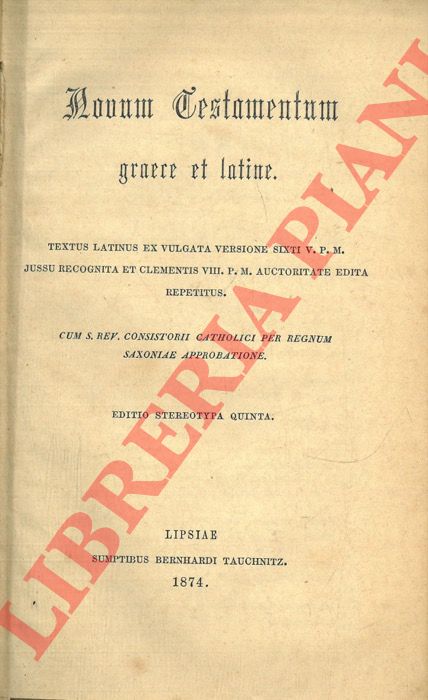 Novum Testamentum

graece et latine.

TEXTUS LATINUS EX VULGATA VERSIONE SIXTI V. P. M. JUSSU RECOGNITA ET CLEMENTIS VIII. P. M. AUCTORITATE EDITA REPETITUS.

CUM S. REV. CONSISTORII CATHOLICI PER REGNUM SAXONIAE APPROBATIONE.

EDITIO STEREOTYPA QUINTA.

LIPSIAE
SUMPTIBUS BERNHARDI TAUCHNITZ.
1874.

LIBRERIA PIANI